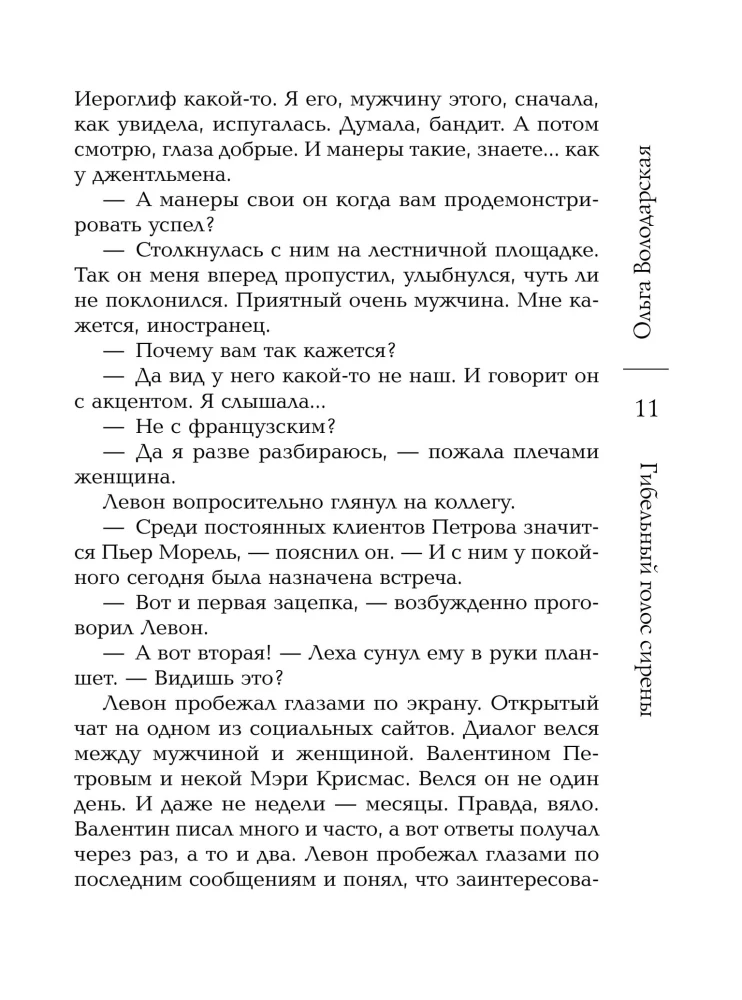 Иероглиф какой-то. Я его, мужчину этого, сначала, как увидела, испугалась. Думала, бандит. А потом смотрю, глаза добрые. И манеры такие, знаете... как у джентльмена.

— А манеры свои он когда вам продемонстрировать успел?

— Столкнулась с ним на лестничной площадке. Так он меня вперед пропустил, улыбнулся, чуть ли не поклонился. Приятный очень мужчина. Мне кажется, иностранец.

— Почему вам так кажется?

— Да вид у него какой-то не наш. И говорит он с акцентом. Я слышала...

— Не с французским?

— Да я разве разбираюсь, — пожала плечами женщина.

Левон вопросительно глянул на коллегу.

— Среди постоянных клиентов Петрова значится Пьер Морель, — пояснил он. — И с ним у покойного сегодня была назначена встреча.

— Вот и первая зацепка, — возбужденно проговорил Левон.

— А вот вторая! — Леха сунул ему в руки планшет. — Видишь это?

Левон пробежал глазами по экрану. Открытый чат на одном из социальных сайтов. Диалог велся между мужчиной и женщиной. Валентином Петровым и некой Мэри Крисмас. Велся он не один день. И даже не недели — месяцы. Правда, вяло. Валентин писал много и часто, а вот ответы получал через раз, а то и два. Левон пробежал глазами по последним сообщениям и понял, что заинтересова-

Ольга Володарская

11

Гибельный голос сирены